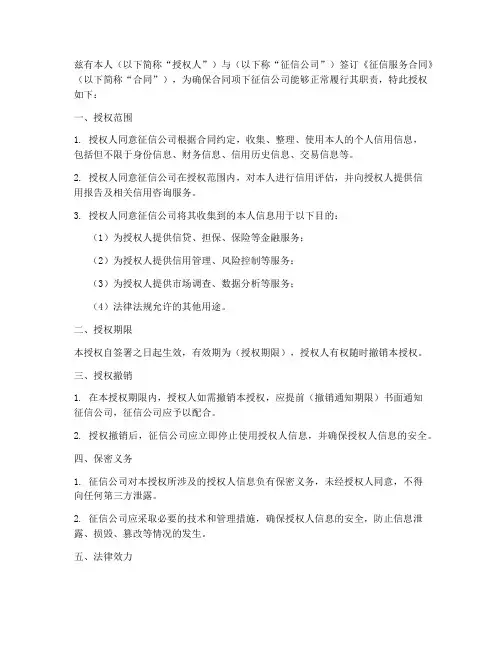 兹有本人（以下简称“授权人”）与（以下称“征信公司”）签订《征信服务合同》（以下简称“合同”），为确保合同项下征信公司能够正常履行其职责，特此授权如下：

一、授权范围

1. 授权人同意征信公司根据合同约定，收集、整理、使用本人的个人信用信息，包括但不限于身份信息、财务信息、信用历史信息、交易信息等。

2. 授权人同意征信公司在授权范围内，对本人进行信用评估，并向授权人提供信用报告及相关信用咨询服务。

3. 授权人同意征信公司将其收集到的本人信息用于以下目的：

（1）为授权人提供信贷、担保、保险等金融服务；

（2）为授权人提供信用管理、风险控制等服务；

（3）为授权人提供市场调查、数据分析等服务；

（4）法律法规允许的其他用途。

二、授权期限

本授权自签署之日起生效，有效期为（授权期限），授权人有权随时撤销本授权。

三、授权撤销

1. 在本授权期限内，授权人如需撤销本授权，应提前（撤销通知期限）书面通知征信公司，征信公司应予以配合。

2. 授权撤销后，征信公司应立即停止使用授权人信息，并确保授权人信息的安全。

四、保密义务

1. 征信公司对本授权所涉及的授权人信息负有保密义务，未经授权人同意，不得向任何第三方泄露。

2. 征信公司应采取必要的技术和管理措施，确保授权人信息的安全，防止信息泄露、损毁、篡改等情况的发生。

五、法律效力